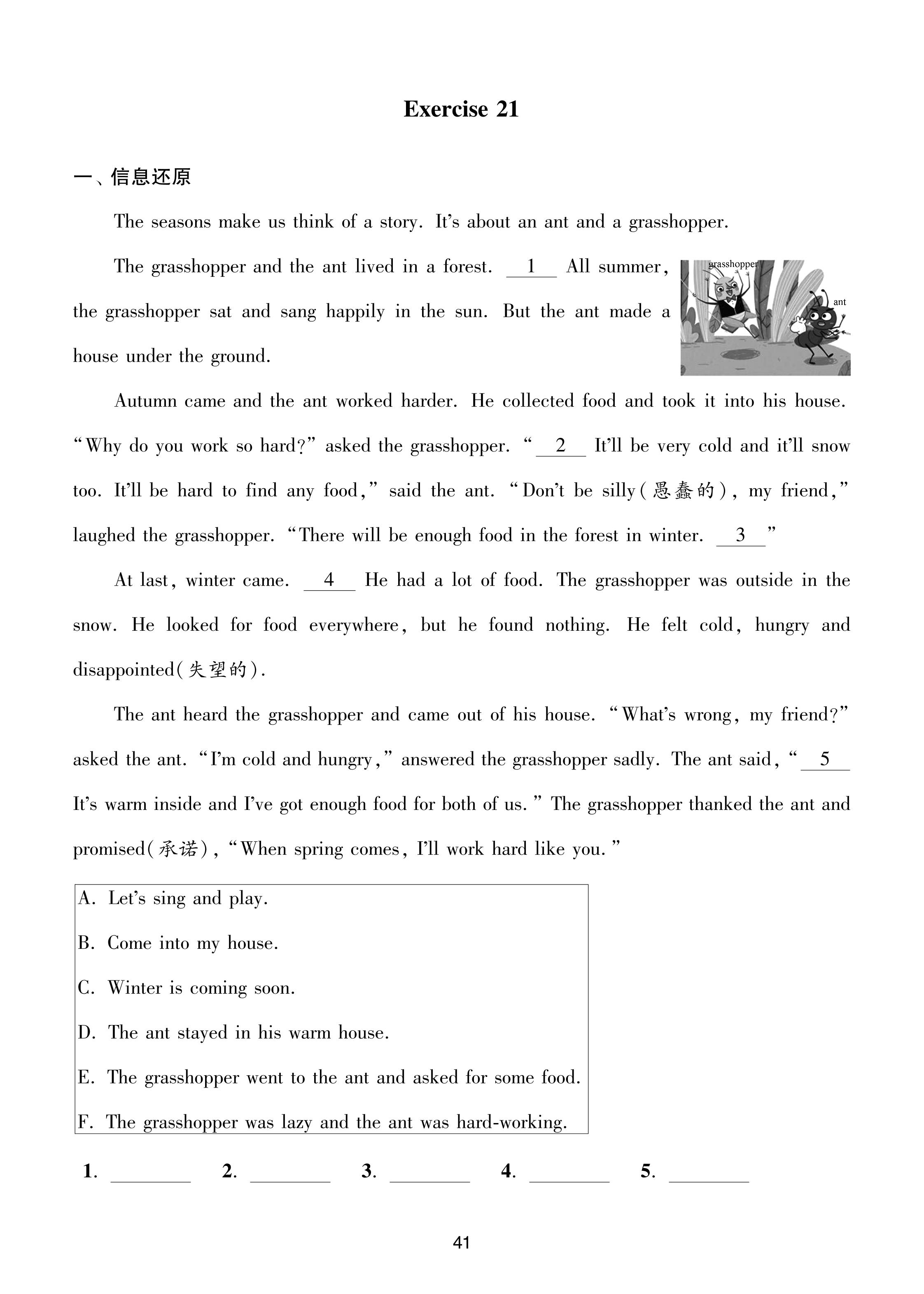 Exercise 21

一、信息还原

The seasons make us think of a story. It's about an ant and a grasshopper.

The grasshopper and the ant lived in a forest. __1__ All summer, the grasshopper sat and sang happily in the sun. But the ant made a house under the ground.

grasshopper

ant

Autumn came and the ant worked harder. He collected food and took it into his house. "Why do you work so hard?" asked the grasshopper. "__2__ It'll be very cold and it'll snow too. It'll be hard to find any food," said the ant. "Don't be silly(愚蠢的), my friend," laughed the grasshopper. "There will be enough food in the forest in winter. __3__"

At last, winter came. __4__ He had a lot of food. The grasshopper was outside in the snow. He looked for food everywhere, but he found nothing. He felt cold, hungry and disappointed(失望的).

The ant heard the grasshopper and came out of his house. "What's wrong, my friend?" asked the ant. "I'm cold and hungry," answered the grasshopper sadly. The ant said, "__5__ It's warm inside and I've got enough food for both of us." The grasshopper thanked the ant and promised(承诺), "When spring comes, I'll work hard like you."

A. Let's sing and play.
B. Come into my house.
C. Winter is coming soon.
D. The ant stayed in his warm house.
E. The grasshopper went to the ant and asked for some food.
F. The grasshopper was lazy and the ant was hard-working.

1. ________ 2. ________ 3. ________ 4. ________ 5. ________

41